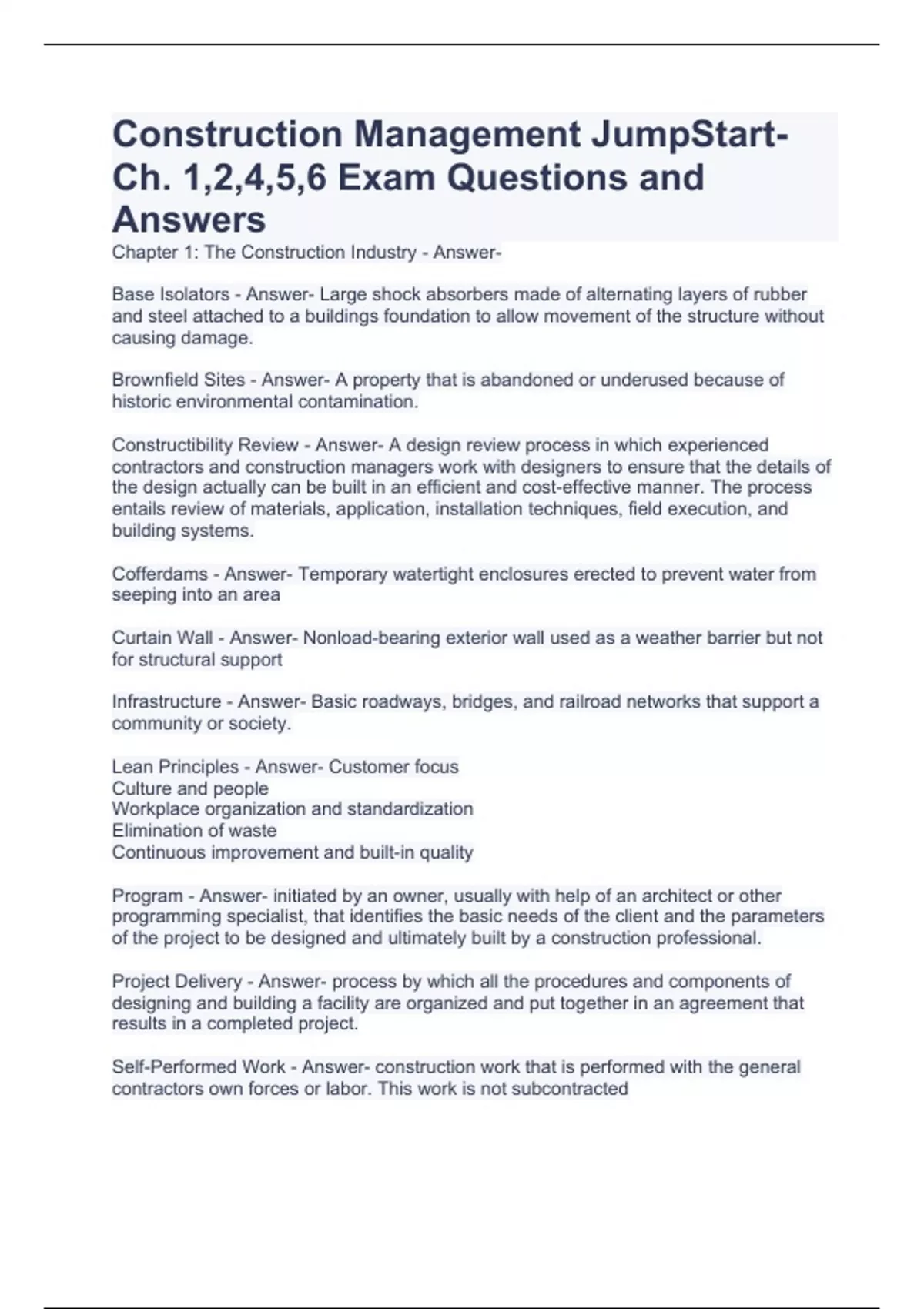 Construction Management JumpStart- Ch. 1,2,4,5,6 Exam Questions and Answers

Chapter 1: The Construction Industry - Answer-

Base Isolators - Answer- Large shock absorbers made of alternating layers of rubber and steel attached to a buildings foundation to allow movement of the structure without causing damage.

Brownfield Sites - Answer- A property that is abandoned or underused because of historic environmental contamination.

Constructibility Review - Answer- A design review process in which experienced contractors and construction managers work with designers to ensure that the details of the design actually can be built in an efficient and cost-effective manner. The process entails review of materials, application, installation techniques, field execution, and building systems.

Cofferdams - Answer- Temporary watertight enclosures erected to prevent water from seeping into an area

Curtain Wall - Answer- Nonload-bearing exterior wall used as a weather barrier but not for structural support

Infrastructure - Answer- Basic roadways, bridges, and railroad networks that support a community or society.

Lean Principles - Answer- Customer focus
Culture and people
Workplace organization and standardization
Elimination of waste
Continuous improvement and built-in quality

Program - Answer- initiated by an owner, usually with help of an architect or other programming specialist, that identifies the basic needs of the client and the parameters of the project to be designed and ultimately built by a construction professional.

Project Delivery - Answer- process by which all the procedures and components of designing and building a facility are organized and put together in an agreement that results in a completed project.

Self-Performed Work - Answer- construction work that is performed with the general contractors own forces or labor. This work is not subcontracted